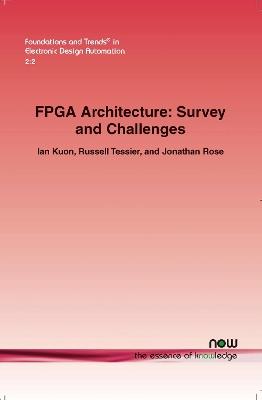 Foundations and Trends® in Electronic Design Automation
2:2

FPGA Architecture: Survey and Challenges

Ian Kuon, Russell Tessier, and Jonathan Rose

now
the essence of knowledge